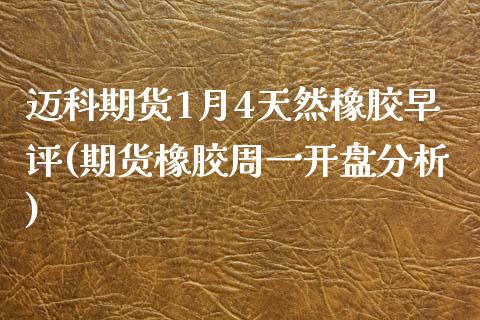 迈科期货1月4天然橡胶早评(期货橡胶周一开盘分析)